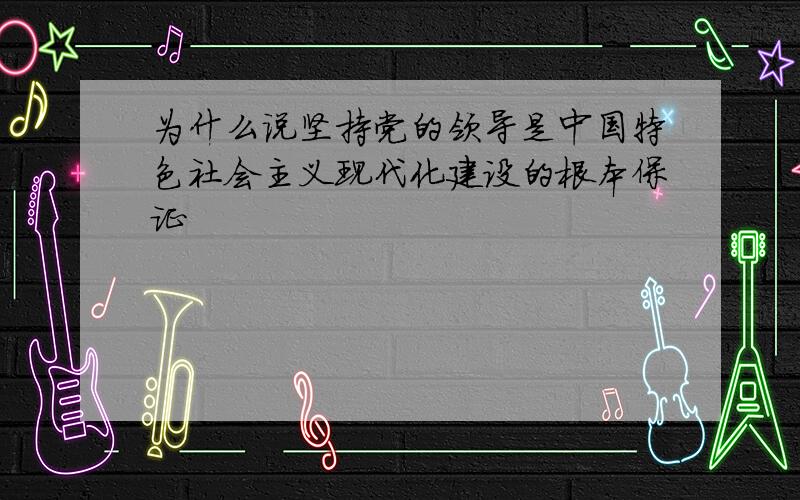 为什么说坚持党的领导是中国特色社会主义现代化建设的根本保证